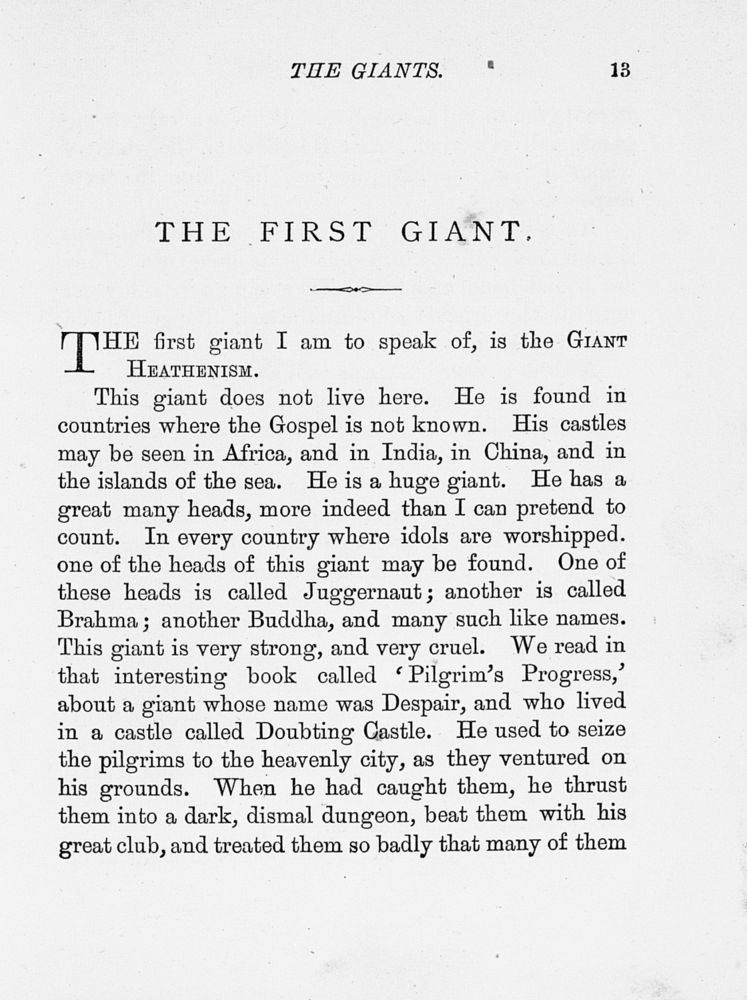 THE GIANTS. 13

THE FIRST GIANT.

THE first giant I am to speak of, is the GIANT HEATHENISM.

This giant does not live here. He is found in countries where the Gospel is not known. His castles may be seen in Africa, and in India, in China, and in the islands of the sea. He is a huge giant. He has a great many heads, more indeed than I can pretend to count. In every country where idols are worshipped. one of the heads of this giant may be found. One of these heads is called Juggernaut; another is called Brahma; another Buddha, and many such like names. This giant is very strong, and very cruel. We read in that interesting book called 'Pilgrim's Progress,' about a giant whose name was Despair, and who lived in a castle called Doubting Castle. He used to seize the pilgrims to the heavenly city, as they ventured on his grounds. When he had caught them, he thrust them into a dark, dismal dungeon, beat them with his great club, and treated them so badly that many of them